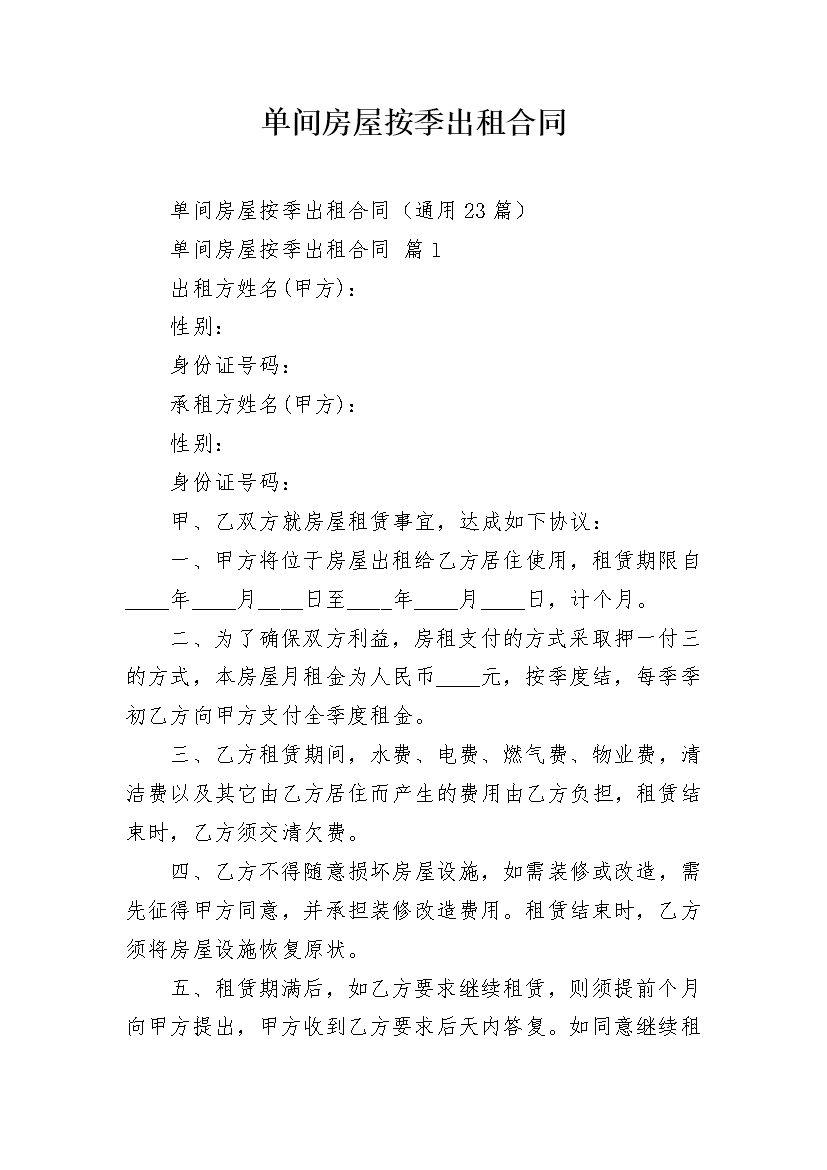 单间房屋按季出租合同

单间房屋按季出租合同（通用23篇）

单间房屋按季出租合同 篇1

出租方姓名(甲方)：

性别：

身份证号码：

承租方姓名(甲方)：

性别：

身份证号码：

甲、乙双方就房屋租赁事宜，达成如下协议：

一、甲方将位于房屋出租给乙方居住使用，租赁期限自____年____月____日至____年____月____日，计个月。

二、为了确保双方利益，房租支付的方式采取押一付三的方式，本房屋月租金为人民币____元，按季度结，每季季初乙方向甲方支付全季度租金。

三、乙方租赁期间，水费、电费、燃气费、物业费，清洁费以及其它由乙方居住而产生的费用由乙方负担，租赁结束时，乙方须交清欠费。

四、乙方不得随意损坏房屋设施，如需装修或改造，需先征得甲方同意，并承担装修改造费用。租赁结束时，乙方须将房屋设施恢复原状。

五、租赁期满后，如乙方要求继续租赁，则须提前个月向甲方提出，甲方收到乙方要求后天内答复。如同意继续租